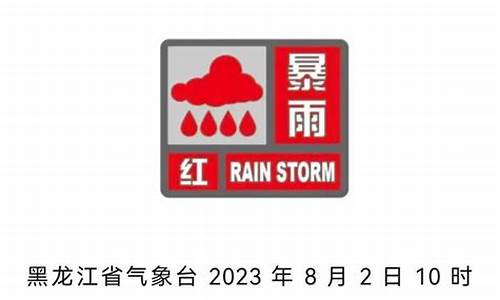 暴雨

红 RAIN STORM

黑龙江省气象台 2023 年 8 月 2 日 10 时